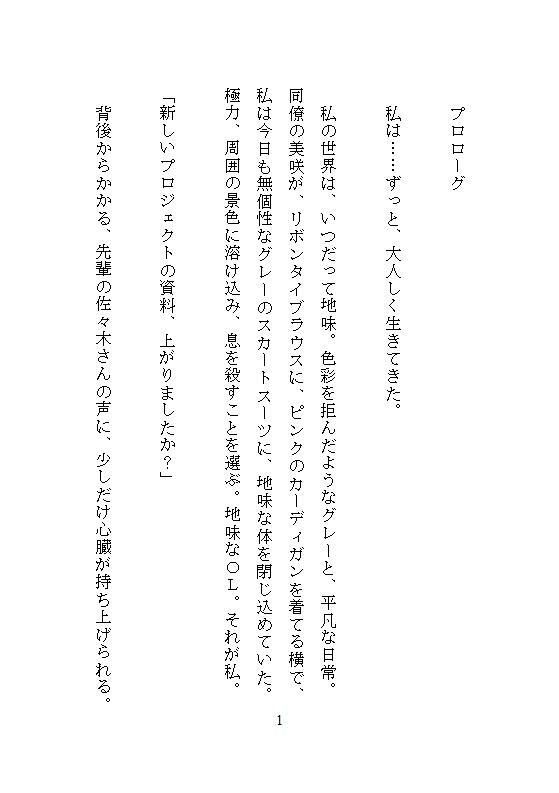 プロローグ

私は……ずっと、大人しく生きてきた。

私の世界は、いつだって地味。色彩を拒んだようなグレーと、平凡な日常。同僚の美咲が、リボンタイブラウスに、ピンクのカーディガンを着てる横で、私は今日も無個性なグレーのスカートスーツに、地味な体を閉じ込めていた。極力、周囲の景色に溶け込み、息を殺すことを選ぶ。地味なＯＬ。それが私。

「新しいプロジェクトの資料、上がりましたか？」

背後からかかる、先輩の佐々木さんの声に、少しだけ心臓が持ち上げられる。

1